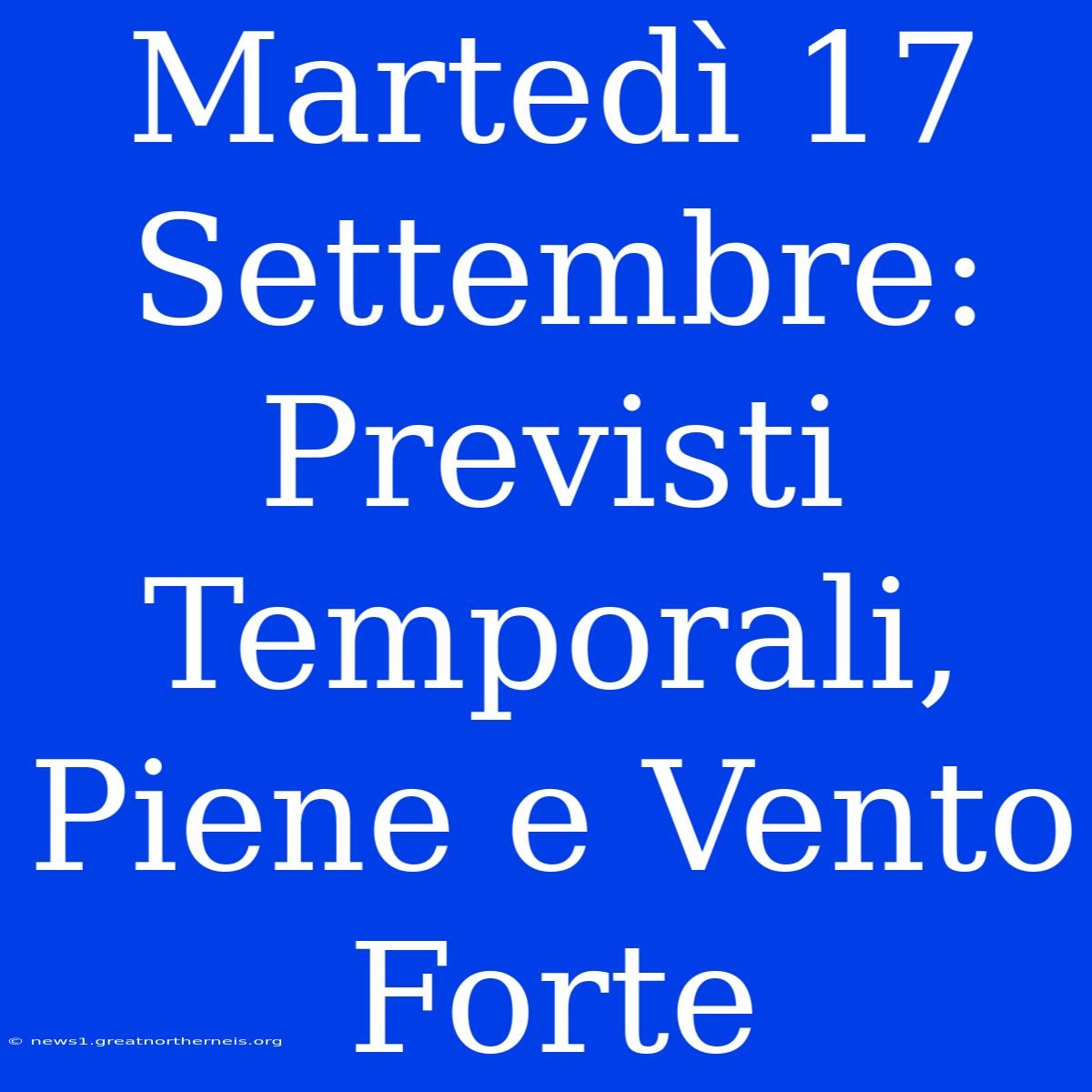 Martedì 17 Settembre: Previsti Temporali, Piene e Vento Forte

© news1.greatnortherneis.org